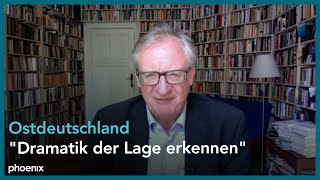 Ostdeutschland
"Dramatik der Lage erkennen"
phoenix